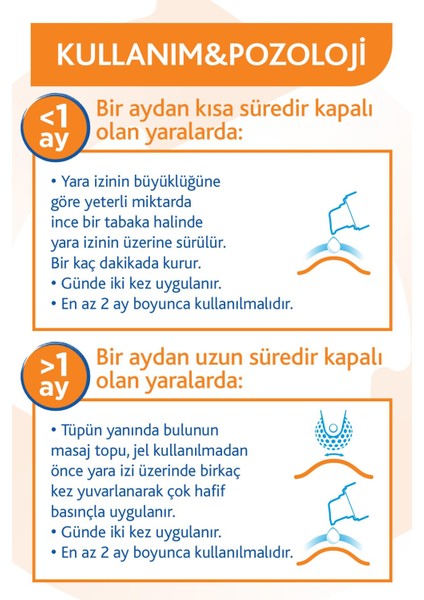 KULLANIM&POZOLOJİ

<1 ay

Bir aydan kısa süredir kapalı olan yaralarda:

• Yara izinin büyüklüğüne göre yeterli miktarda ince bir tabaka halinde yara izinin üzerine sürülür. Bir kaç dakikada kurur.
• Günde iki kez uygulanır.
• En az 2 ay boyunca kullanılmalıdır.

>1 ay

Bir aydan uzun süredir kapalı olan yaralarda:

• Tüpün yanında bulunun masaj topu, jel kullanılmadan önce yara izi üzerinde birkaç kez yuvarlanarak çok hafif basınçla uygulanır.
• Günde iki kez uygulanır.
• En az 2 ay boyunca kullanılmalıdır.